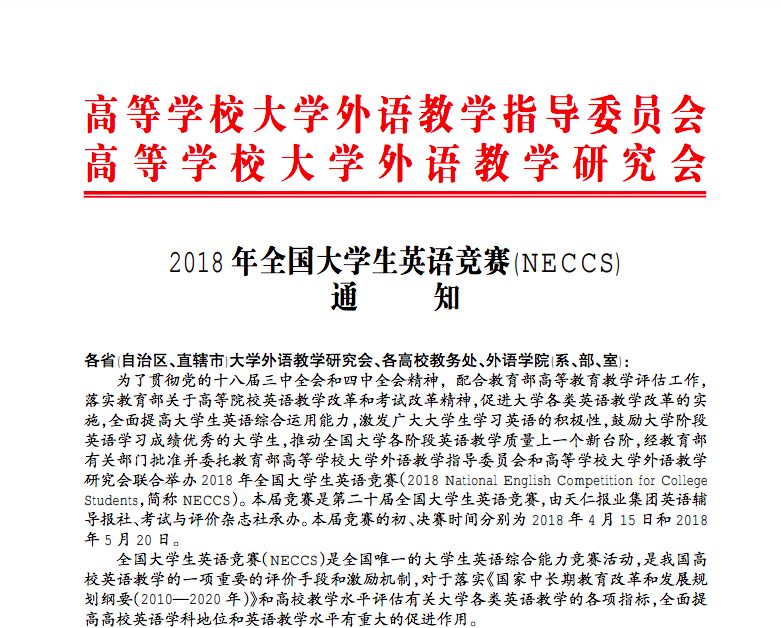 高等学校大学外语教学指导委员会
高等学校大学外语教学研究会

2018 年全国大学生英语竞赛(NECCS)
通　　知

各省(自治区、直辖市)大学外语教学研究会、各高校教务处、外语学院(系、部、室):

为了贯彻党的十八届三中全会和四中全会精神，配合教育部高等教育教学评估工作，落实教育部关于高等院校英语教学改革和考试改革精神,促进大学各类英语教学改革的实施,全面提高大学生英语综合运用能力,激发广大大学生学习英语的积极性,鼓励大学阶段英语学习成绩优秀的大学生,推动全国大学各阶段英语教学质量上一个新台阶,经教育部有关部门批准并委托教育部高等学校大学外语教学指导委员会和高等学校大学外语教学研究会联合举办 2018 年全国大学生英语竞赛(2018 National English Competition for College Students,简称 NECCS)。本届竞赛是第二十届全国大学生英语竞赛,由天仁报业集团英语辅导报社、考试与评价杂志社承办。本届竞赛的初、决赛时间分别为 2018 年 4 月 15 日和 2018 年 5 月 20 日。

全国大学生英语竞赛(NECCS)是全国唯一的大学生英语综合能力竞赛活动,是我国高校英语教学的一项重要的评价手段和激励机制,对于落实《国家中长期教育改革和发展规划纲要(2010—2020 年)》和高校教学水平评估有关大学各类英语教学的各项指标,全面提高高校英语学科地位和英语教学水平有重大的促进作用。